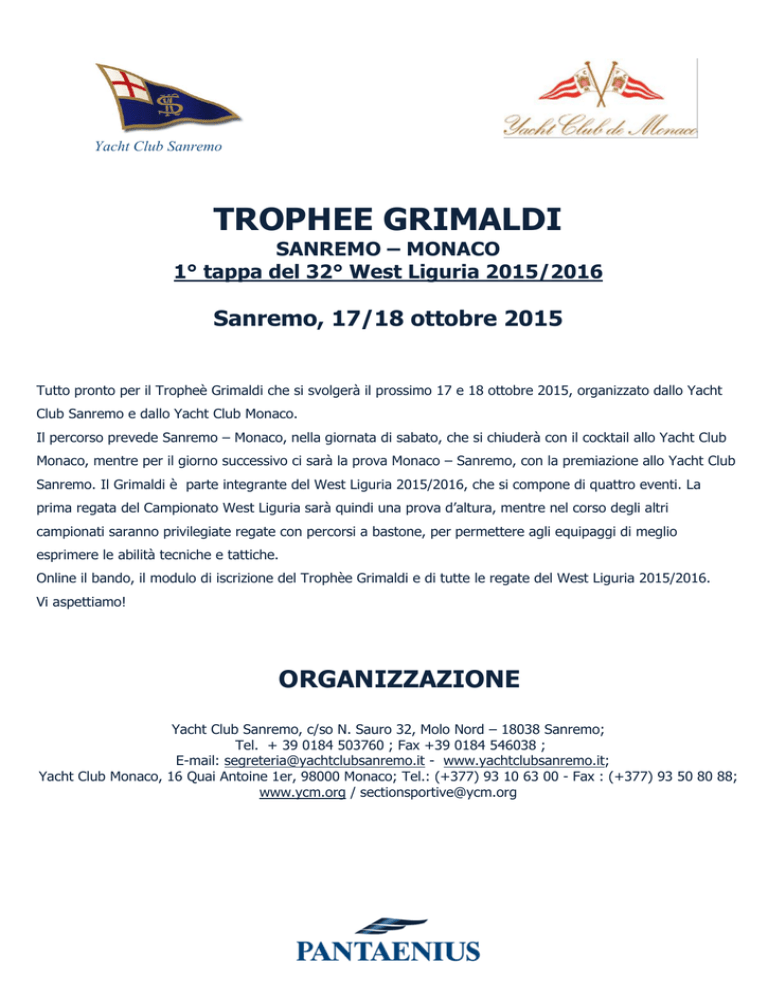 Yacht Club Sanremo

Yacht Club de Monaco

TROPHEE GRIMALDI

SANREMO – MONACO

1° tappa del 32° West Liguria 2015/2016

Sanremo, 17/18 ottobre 2015

Tutto pronto per il Tropheè Grimaldi che si svolgerà il prossimo 17 e 18 ottobre 2015, organizzato dallo Yacht Club Sanremo e dallo Yacht Club Monaco.
Il percorso prevede Sanremo – Monaco, nella giornata di sabato, che si chiuderà con il cocktail allo Yacht Club Monaco, mentre per il giorno successivo ci sarà la prova Monaco – Sanremo, con la premiazione allo Yacht Club Sanremo. Il Grimaldi è parte integrante del West Liguria 2015/2016, che si compone di quattro eventi. La prima regata del Campionato West Liguria sarà quindi una prova d'altura, mentre nel corso degli altri campionati saranno privilegiate regate con percorsi a bastone, per permettere agli equipaggi di meglio esprimere le abilità tecniche e tattiche.
Online il bando, il modulo di iscrizione del Trophèe Grimaldi e di tutte le regate del West Liguria 2015/2016.
Vi aspettiamo!

ORGANIZZAZIONE

Yacht Club Sanremo, c/so N. Sauro 32, Molo Nord – 18038 Sanremo;
Tel. + 39 0184 503760 ; Fax +39 0184 546038 ;
E-mail: segreteria@yachtclubsanremo.it - www.yachtclubsanremo.it;
Yacht Club Monaco, 16 Quai Antoine 1er, 98000 Monaco; Tel.: (+377) 93 10 63 00 - Fax : (+377) 93 50 80 88;
www.ycm.org / sectionsportive@ycm.org

PANTAENIUS